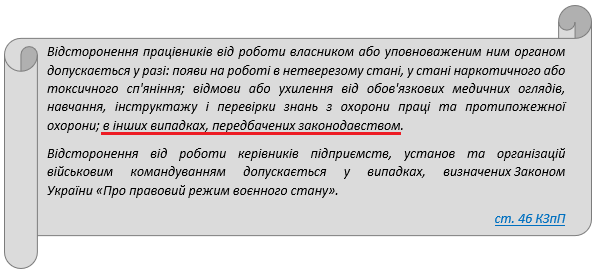 Відсторонення працівників від роботи власником або уповноваженим ним органом допускається у разі: появи на роботі в нетверезому стані, у стані наркотичного або токсичного сп'яніння; відмови або ухилення від обов'язкових медичних оглядів, навчання, інструктажу і перевірки знань з охорони праці та протипожежної охорони; в інших випадках, передбачених законодавством.

Відсторонення від роботи керівників підприємств, установ та організацій військовим командуванням допускається у випадках, визначених Законом України «Про правовий режим воєнного стану».

ст. 46 КЗпП